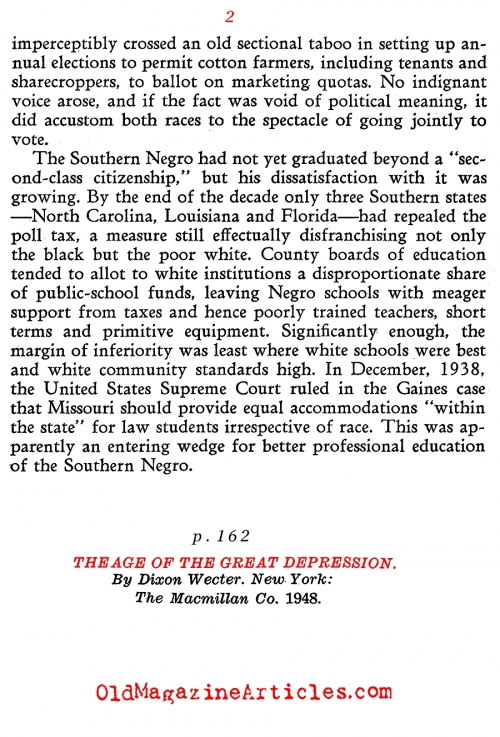 2

imperceptibly crossed an old sectional taboo in setting up annual elections to permit cotton farmers, including tenants and sharecroppers, to ballot on marketing quotas. No indignant voice arose, and if the fact was void of political meaning, it did accustom both races to the spectacle of going jointly to vote.

The Southern Negro had not yet graduated beyond a "second-class citizenship," but his dissatisfaction with it was growing. By the end of the decade only three Southern states —North Carolina, Louisiana and Florida—had repealed the poll tax, a measure still effectually disfranchising not only the black but the poor white. County boards of education tended to allot to white institutions a disproportionate share of public-school funds, leaving Negro schools with meager support from taxes and hence poorly trained teachers, short terms and primitive equipment. Significantly enough, the margin of inferiority was least where white schools were best and white community standards high. In December, 1938, the United States Supreme Court ruled in the Gaines case that Missouri should provide equal accommodations "within the state" for law students irrespective of race. This was apparently an entering wedge for better professional education of the Southern Negro.

p. 162

THE AGE OF THE GREAT DEPRESSION.
By Dixon Wecter. New York:
The Macmillan Co. 1948.

OldMagazineArticles.com